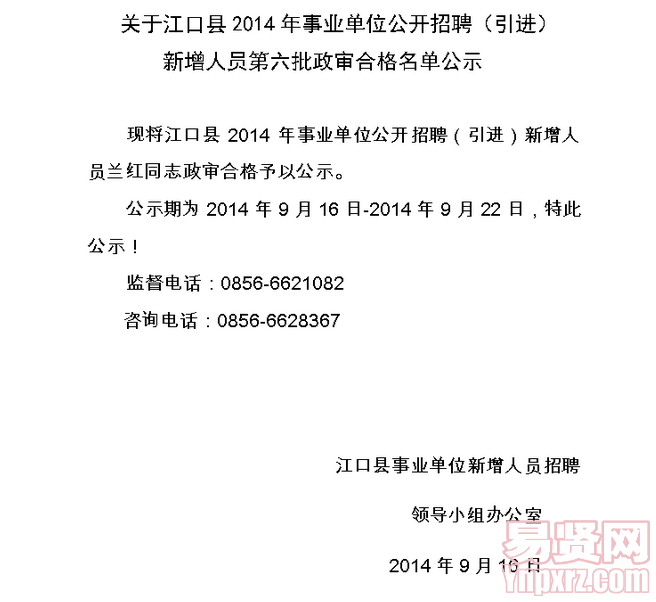 关于江口县 2014 年事业单位公开招聘（引进）
新增人员第六批政审合格名单公示

现将江口县 2014 年事业单位公开招聘（引进）新增人员兰红同志政审合格予以公示。

公示期为 2014 年 9 月 16 日-2014 年 9 月 22 日，特此公示！

监督电话：0856-6621082

咨询电话：0856-6628367

江口县事业单位新增人员招聘

领导小组办公室

2014 年 9 月 16 日

易贤网
Ynpxrz.com